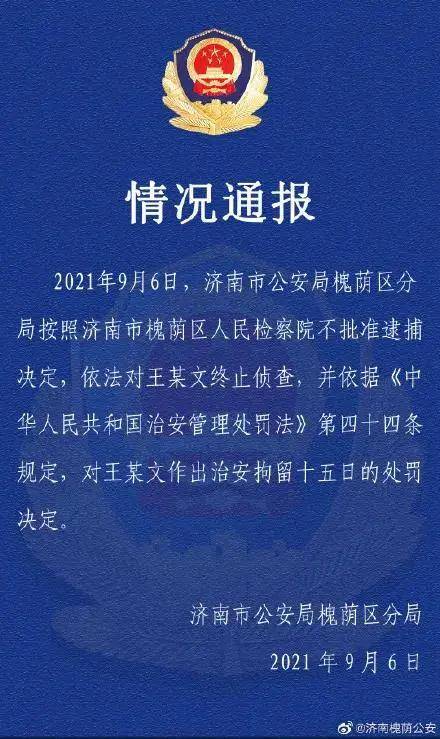 情况通报

2021年9月6日，济南市公安局槐荫区分局按照济南市槐荫区人民检察院不批准逮捕决定，依法对王某文终止侦查，并依据《中华人民共和国治安管理处罚法》第四十四条规定，对王某文作出治安拘留十五日的处罚决定。

济南市公安局槐荫区分局
2021年9月6日

@济南槐荫公安